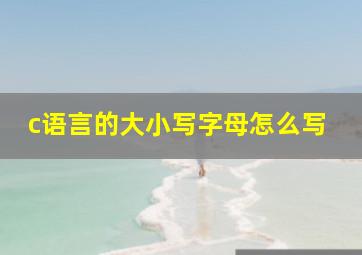 c语言的大小写字母怎么写